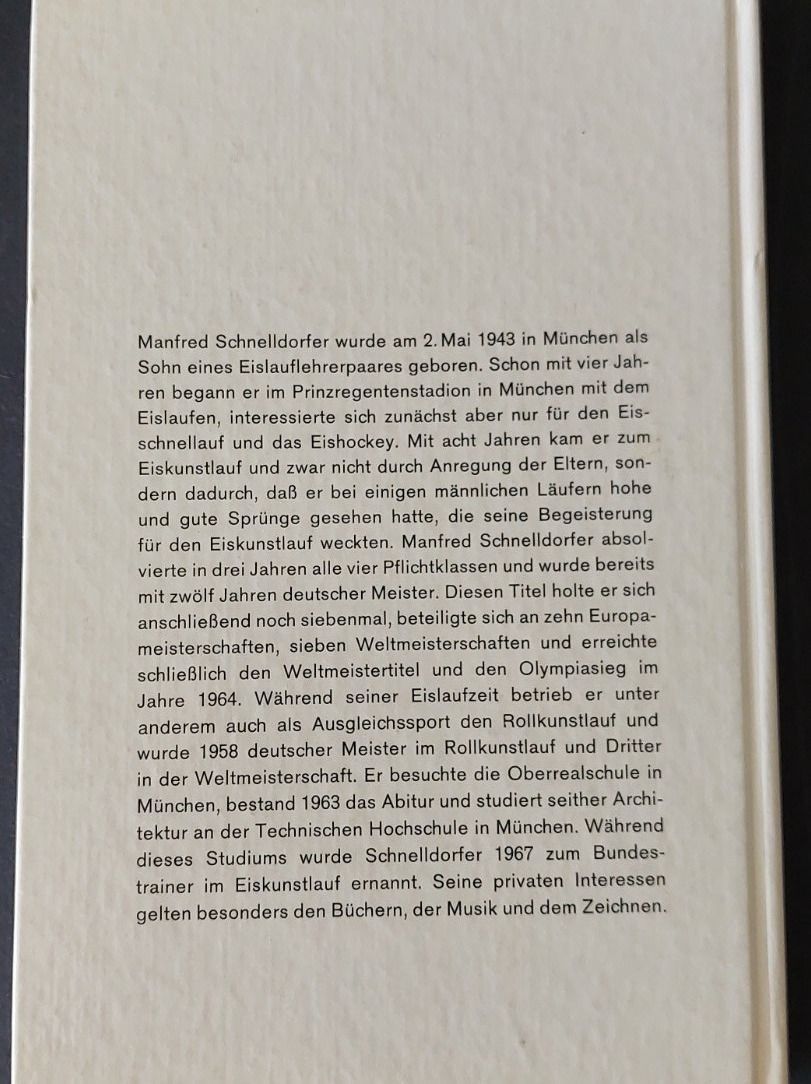 Manfred Schnelldorfer wurde am 2. Mai 1943 in München als Sohn eines Eislauflehrerpaares geboren. Schon mit vier Jahren begann er im Prinzregentenstadion in München mit dem Eislaufen, interessierte sich zunächst aber nur für den Eisschnellauf und das Eishockey. Mit acht Jahren kam er zum Eiskunstlauf und zwar nicht durch Anregung der Eltern, sondern dadurch, daß er bei einigen männlichen Läufern hohe und gute Sprünge gesehen hatte, die seine Begeisterung für den Eiskunstlauf weckten. Manfred Schnelldorfer absolvierte in drei Jahren alle vier Pflichtklassen und wurde bereits mit zwölf Jahren deutscher Meister. Diesen Titel holte er sich anschließend noch siebenmal, beteiligte sich an zehn Europameisterschaften, sieben Weltmeisterschaften und erreichte schließlich den Weltmeistertitel und den Olympiasieg im Jahre 1964. Während seiner Eislaufzeit betrieb er unter anderem auch als Ausgleichssport den Rollkunstlauf und wurde 1958 deutscher Meister im Rollkunstlauf und Dritter in der Weltmeisterschaft. Er besuchte die Oberrealschule in München, bestand 1963 das Abitur und studiert seither Architektur an der Technischen Hochschule in München. Während dieses Studiums wurde Schnelldorfer 1967 zum Bundestrainer im Eiskunstlauf ernannt. Seine privaten Interessen gelten besonders den Büchern, der Musik und dem Zeichnen.